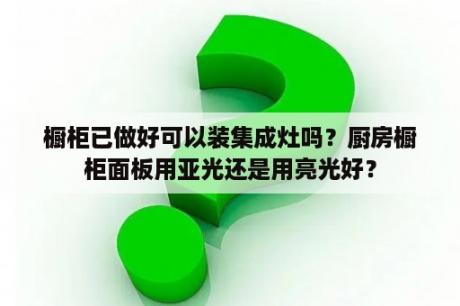 橱柜已做好可以装集成灶吗？厨房橱柜面板用亚光还是用亮光好？